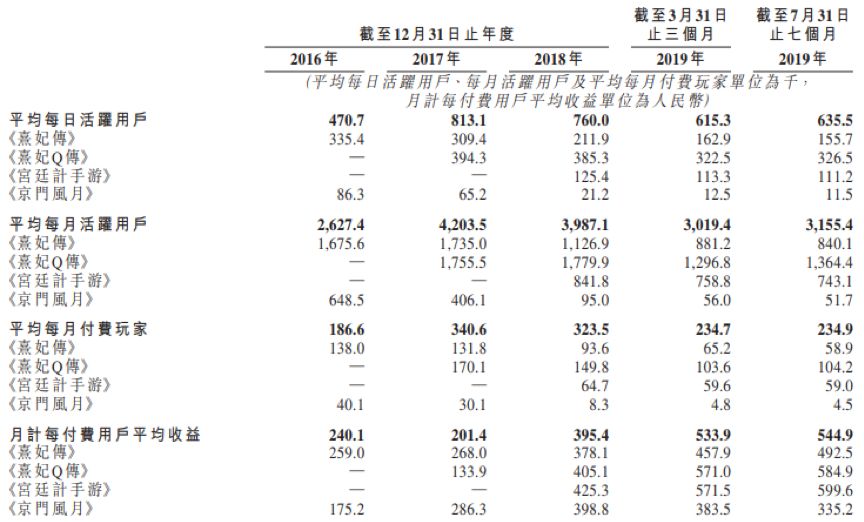 | | 截至12月31日止年度 | | | 截至3月31日止三個月 | 截至7月31日止七個月 |
|---|---|---|---|---|---|
| | 2016年 | 2017年 | 2018年 | 2019年 | 2019年 |
| | (平均每日活躍用戶、每月活躍用戶及平均每月付費玩家單位為千，月計每付費用戶平均收益單位為人民幣) | | | | |
| 平均每日活躍用戶 | 470.7 | 813.1 | 760.0 | 615.3 | 635.5 |
| 《熹妃傳》 | 335.4 | 309.4 | 211.9 | 162.9 | 155.7 |
| 《熹妃Q傳》 | — | 394.3 | 385.3 | 322.5 | 326.5 |
| 《宮廷計手游》 | — | — | 125.4 | 113.3 | 111.2 |
| 《京門風月》 | 86.3 | 65.2 | 21.2 | 12.5 | 11.5 |
| 平均每月活躍用戶 | 2,627.4 | 4,203.5 | 3,987.1 | 3,019.4 | 3,155.4 |
| 《熹妃傳》 | 1,675.6 | 1,735.0 | 1,126.9 | 881.2 | 840.1 |
| 《熹妃Q傳》 | — | 1,755.5 | 1,779.9 | 1,296.8 | 1,364.4 |
| 《宮廷計手游》 | — | — | 841.8 | 758.8 | 743.1 |
| 《京門風月》 | 648.5 | 406.1 | 95.0 | 56.0 | 51.7 |
| 平均每月付費玩家 | 186.6 | 340.6 | 323.5 | 234.7 | 234.9 |
| 《熹妃傳》 | 138.0 | 131.8 | 93.6 | 65.2 | 58.9 |
| 《熹妃Q傳》 | — | 170.1 | 149.8 | 103.6 | 104.2 |
| 《宮廷計手游》 | — | — | 64.7 | 59.6 | 59.0 |
| 《京門風月》 | 40.1 | 30.1 | 8.3 | 4.8 | 4.5 |
| 月計每付費用戶平均收益 | 240.1 | 201.4 | 395.4 | 533.9 | 544.9 |
| 《熹妃傳》 | 259.0 | 268.0 | 378.1 | 457.9 | 492.5 |
| 《熹妃Q傳》 | — | 133.9 | 405.1 | 571.0 | 584.9 |
| 《宮廷計手游》 | — | — | 425.3 | 571.5 | 599.6 |
| 《京門風月》 | 175.2 | 286.3 | 398.8 | 383.5 | 335.2 |